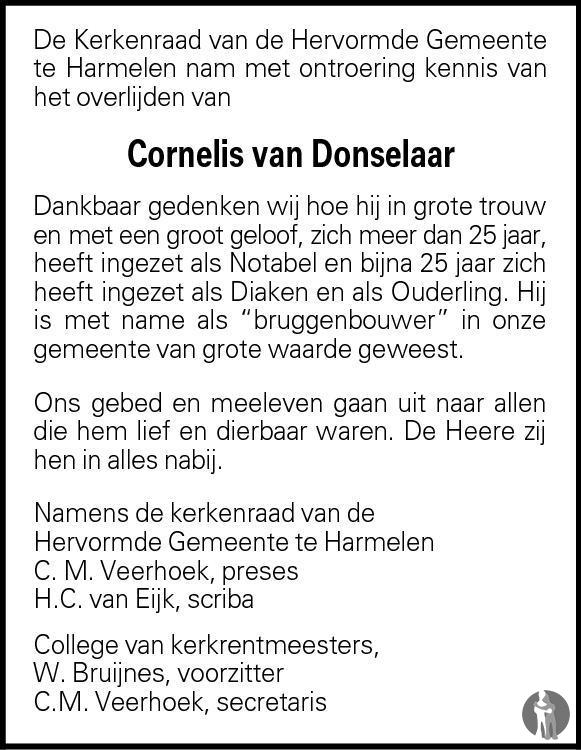 De Kerkenraad van de Hervormde Gemeente te Harmelen nam met ontroering kennis van het overlijden van

Cornelis van Donselaar

Dankbaar gedenken wij hoe hij in grote trouw en met een groot geloof, zich meer dan 25 jaar, heeft ingezet als Notabel en bijna 25 jaar zich heeft ingezet als Diaken en als Ouderling. Hij is met name als "bruggenbouwer" in onze gemeente van grote waarde geweest.

Ons gebed en meeleven gaan uit naar allen die hem lief en dierbaar waren. De Heere zij hen in alles nabij.

Namens de kerkenraad van de
Hervormde Gemeente te Harmelen
C. M. Veerhoek, preses
H.C. van Eijk, scriba

College van kerkrentmeesters,
W. Bruijnes, voorzitter
C.M. Veerhoek, secretaris